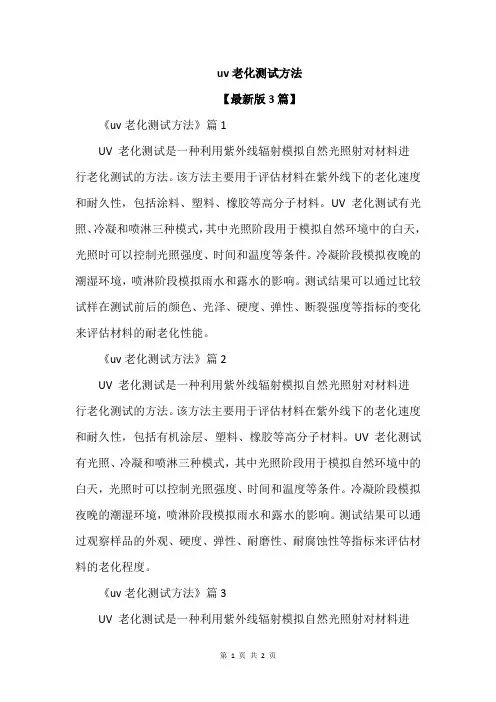 uv 老化测试方法

【最新版 3 篇】

《uv 老化测试方法》篇 1

UV 老化测试是一种利用紫外线辐射模拟自然光照射对材料进行老化测试的方法。该方法主要用于评估材料在紫外线下的老化速度和耐久性，包括涂料、塑料、橡胶等高分子材料。UV 老化测试有光照、冷凝和喷淋三种模式，其中光照阶段用于模拟自然环境中的白天，光照时可以控制光照强度、时间和温度等条件。冷凝阶段模拟夜晚的潮湿环境，喷淋阶段模拟雨水和露水的影响。测试结果可以通过比较试样在测试前后的颜色、光泽、硬度、弹性、断裂强度等指标的变化来评估材料的耐老化性能。

《uv 老化测试方法》篇 2

UV 老化测试是一种利用紫外线辐射模拟自然光照射对材料进行老化测试的方法。该方法主要用于评估材料在紫外线下的老化速度和耐久性，包括有机涂层、塑料、橡胶等高分子材料。UV 老化测试有光照、冷凝和喷淋三种模式，其中光照阶段用于模拟自然环境中的白天，光照时可以控制光照强度、时间和温度等条件。冷凝阶段模拟夜晚的潮湿环境，喷淋阶段模拟雨水和露水的影响。测试结果可以通过观察样品的外观、硬度、弹性、耐磨性、耐腐蚀性等指标来评估材料的老化程度。

《uv 老化测试方法》篇 3

UV 老化测试是一种利用紫外线辐射模拟自然光照射对材料进

第 1 页 共 2 页